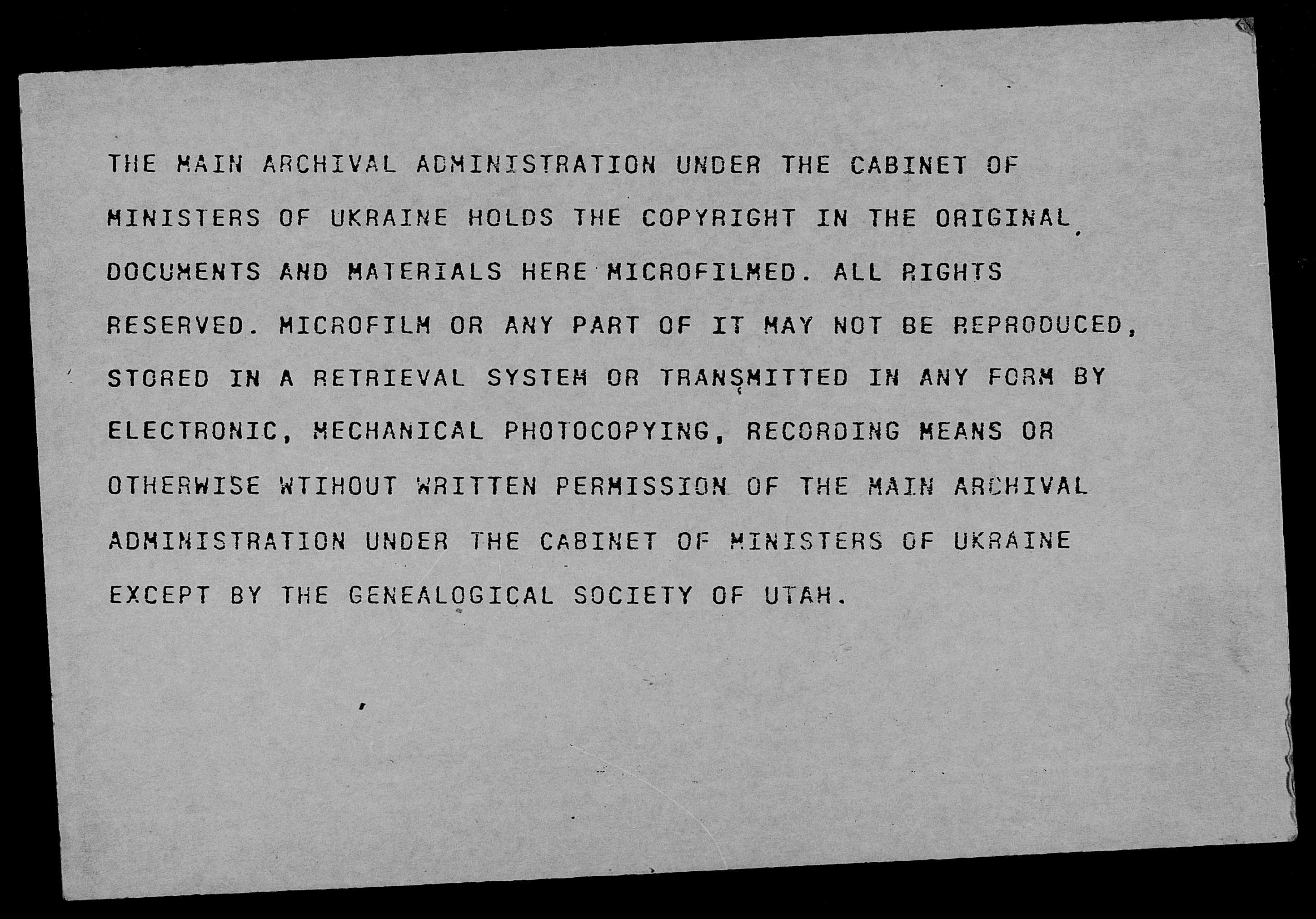 THE MAIN ARCHIVAL ADMINISTRATION UNDER THE CABINET OF MINISTERS OF UKRAINE HOLDS THE COPYRIGHT IN THE ORIGINAL DOCUMENTS AND MATERIALS HERE MICROFILMED. ALL RIGHTS RESERVED. MICROFILM OR ANY PART OF IT MAY NOT BE REPRODUCED, STORED IN A RETRIEVAL SYSTEM OR TRANSMITTED IN ANY FORM BY ELECTRONIC, MECHANICAL PHOTOCOPYING, RECORDING MEANS OR OTHERWISE WTIHOUT WRITTEN PERMISSION OF THE MAIN ARCHIVAL ADMINISTRATION UNDER THE CABINET OF MINISTERS OF UKRAINE EXCEPT BY THE GENEALOGICAL SOCIETY OF UTAH.